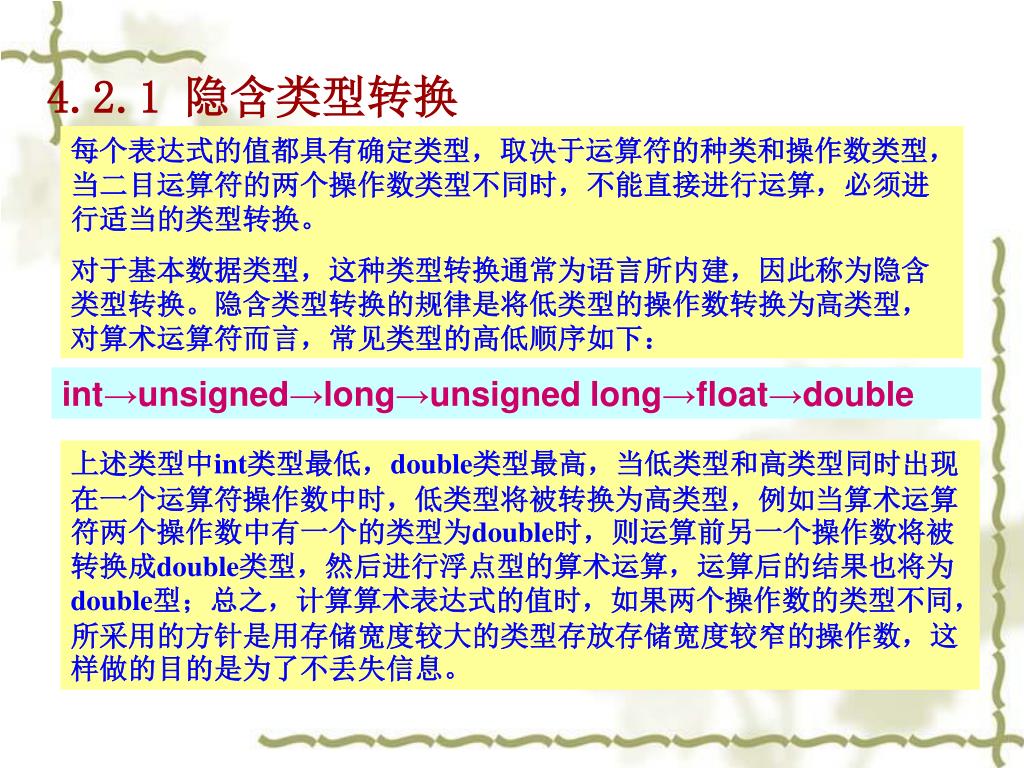 4.2.1 隐含类型转换

每个表达式的值都具有确定类型，取决于运算符的种类和操作数类型，当二目运算符的两个操作数类型不同时，不能直接进行运算，必须进行适当的类型转换。

对于基本数据类型，这种类型转换通常为语言所内建，因此称为隐含类型转换。隐含类型转换的规律是将低类型的操作数转换为高类型，对算术运算符而言，常见类型的高低顺序如下：

int→unsigned→long→unsigned long→float→double

上述类型中int类型最低，double类型最高，当低类型和高类型同时出现在一个运算符操作数中时，低类型将被转换为高类型，例如当算术运算符两个操作数中有一个的类型为double时，则运算前另一个操作数将被转换成double类型，然后进行浮点型的算术运算，运算后的结果也将为double型；总之，计算算术表达式的值时，如果两个操作数的类型不同，所采用的方针是用存储宽度较大的类型存放存储宽度较窄的操作数，这样做的目的是为了不丢失信息。